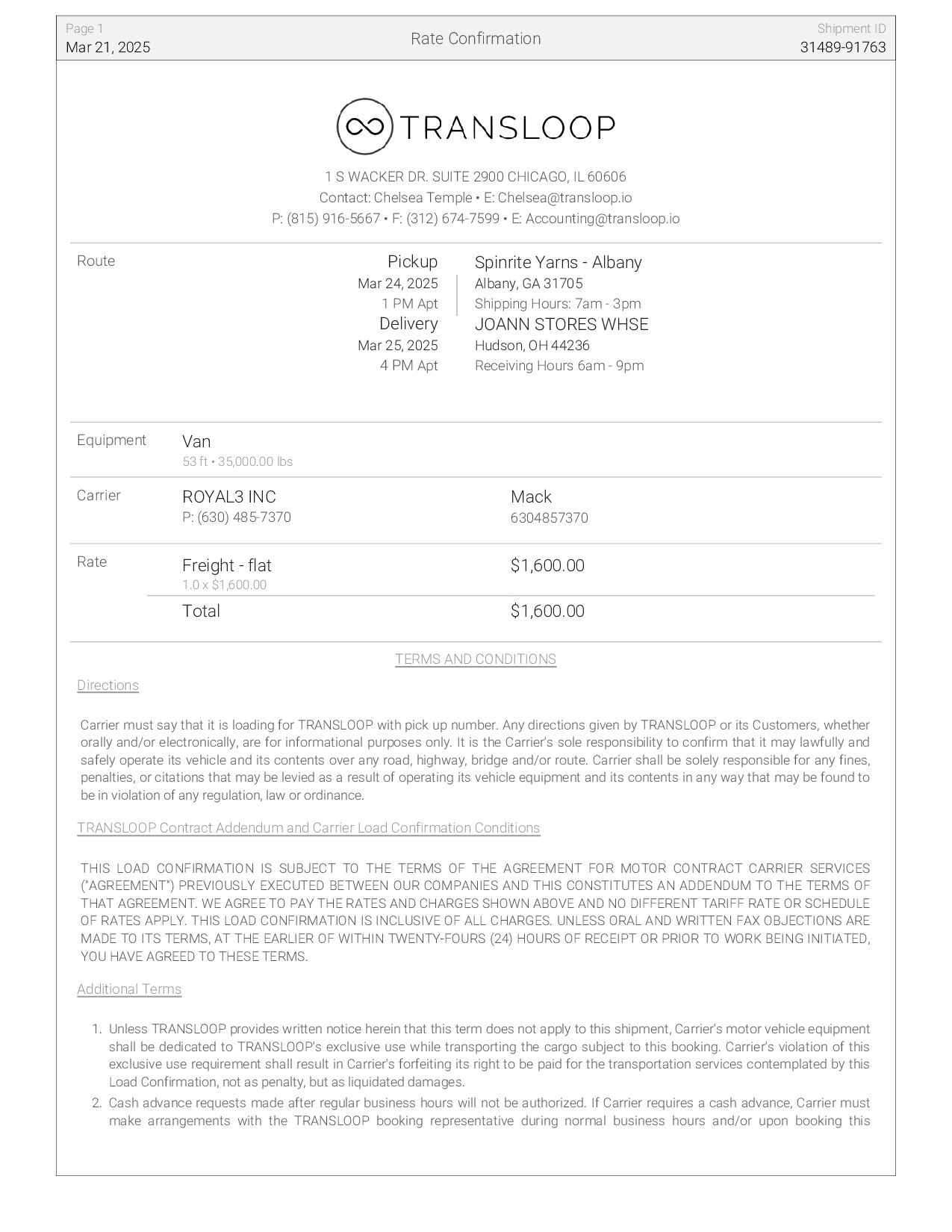 Page 1
Mar 21, 2025

Rate Confirmation

Shipment ID
31489-91763

TRANSLOOP

1 S WACKER DR. SUITE 2900 CHICAGO, IL 60606
Contact: Chelsea Temple • E: Chelsea@transloop.io
P: (815) 916-5667 • F: (312) 674-7599 • E: Accounting@transloop.io

Route

Pickup
Mar 24, 2025
1 PM Apt

Spinrite Yarns - Albany
Albany, GA 31705
Shipping Hours: 7am - 3pm

Delivery
Mar 25, 2025
4 PM Apt

JOANN STORES WHSE
Hudson, OH 44236
Receiving Hours 6am - 9pm

Equipment

Van
53 ft • 35,000.00 lbs

Carrier

ROYAL3 INC
P: (630) 485-7370

Mack
6304857370

Rate

Freight - flat
1.0 x $1,600.00

$1,600.00

Total

$1,600.00

TERMS AND CONDITIONS

Directions

Carrier must say that it is loading for TRANSLOOP with pick up number. Any directions given by TRANSLOOP or its Customers, whether orally and/or electronically, are for informational purposes only. It is the Carrier's sole responsibility to confirm that it may lawfully and safely operate its vehicle and its contents over any road, highway, bridge and/or route. Carrier shall be solely responsible for any fines, penalties, or citations that may be levied as a result of operating its vehicle equipment and its contents in any way that may be found to be in violation of any regulation, law or ordinance.

TRANSLOOP Contract Addendum and Carrier Load Confirmation Conditions

THIS LOAD CONFIRMATION IS SUBJECT TO THE TERMS OF THE AGREEMENT FOR MOTOR CONTRACT CARRIER SERVICES ("AGREEMENT") PREVIOUSLY EXECUTED BETWEEN OUR COMPANIES AND THIS CONSTITUTES AN ADDENDUM TO THE TERMS OF THAT AGREEMENT. WE AGREE TO PAY THE RATES AND CHARGES SHOWN ABOVE AND NO DIFFERENT TARIFF RATE OR SCHEDULE OF RATES APPLY. THIS LOAD CONFIRMATION IS INCLUSIVE OF ALL CHARGES. UNLESS ORAL AND WRITTEN FAX OBJECTIONS ARE MADE TO ITS TERMS, AT THE EARLIER OF WITHIN TWENTY-FOURS (24) HOURS OF RECEIPT OR PRIOR TO WORK BEING INITIATED, YOU HAVE AGREED TO THESE TERMS.

Additional Terms

1. Unless TRANSLOOP provides written notice herein that this term does not apply to this shipment, Carrier's motor vehicle equipment shall be dedicated to TRANSLOOP's exclusive use while transporting the cargo subject to this booking. Carrier's violation of this exclusive use requirement shall result in Carrier's forfeiting its right to be paid for the transportation services contemplated by this Load Confirmation, not as penalty, but as liquidated damages.
2. Cash advance requests made after regular business hours will not be authorized. If Carrier requires a cash advance, Carrier must make arrangements with the TRANSLOOP booking representative during normal business hours and/or upon booking this